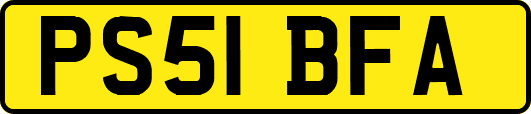 PS51 BFA